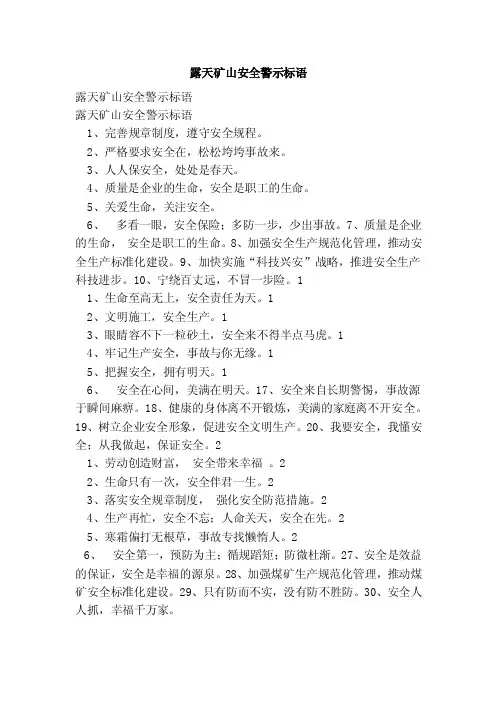 露天矿山安全警示标语

露天矿山安全警示标语

露天矿山安全警示标语

1、完善规章制度，遵守安全规程。

2、严格要求安全在，松松垮垮事故来。

3、人人保安全，处处是春天。

4、质量是企业的生命，安全是职工的生命。

5、关爱生命，关注安全。

6、 多看一眼，安全保险；多防一步，少出事故。7、质量是企业的生命， 安全是职工的生命。8、加强安全生产规范化管理，推动安全生产标准化建设。9、加快实施“科技兴安”战略，推进安全生产科技进步。10、宁绕百丈远，不冒一步险。1

1、生命至高无上，安全责任为天。1

2、文明施工，安全生产。1

3、眼睛容不下一粒砂土，安全来不得半点马虎。1

4、牢记生产安全，事故与你无缘。1

5、把握安全，拥有明天。1

6、 安全在心间，美满在明天。17、安全来自长期警惕，事故源于瞬间麻痹。18、健康的身体离不开锻炼，美满的家庭离不开安全。19、树立企业安全形象，促进安全文明生产。20、我要安全，我懂安全；从我做起，保证安全。2

1、劳动创造财富， 安全带来幸福 。2

2、生命只有一次，安全伴君一生。2

3、落实安全规章制度， 强化安全防范措施。2

4、生产再忙，安全不忘；人命关天，安全在先。2

5、寒霜偏打无根草，事故专找懒惰人。2

6、 安全第一，预防为主；循规蹈矩；防微杜渐。27、安全是效益的保证，安全是幸福的源泉。28、加强煤矿生产规范化管理，推动煤矿安全标准化建设。29、只有防而不实，没有防不胜防。30、安全人人抓，幸福千万家。